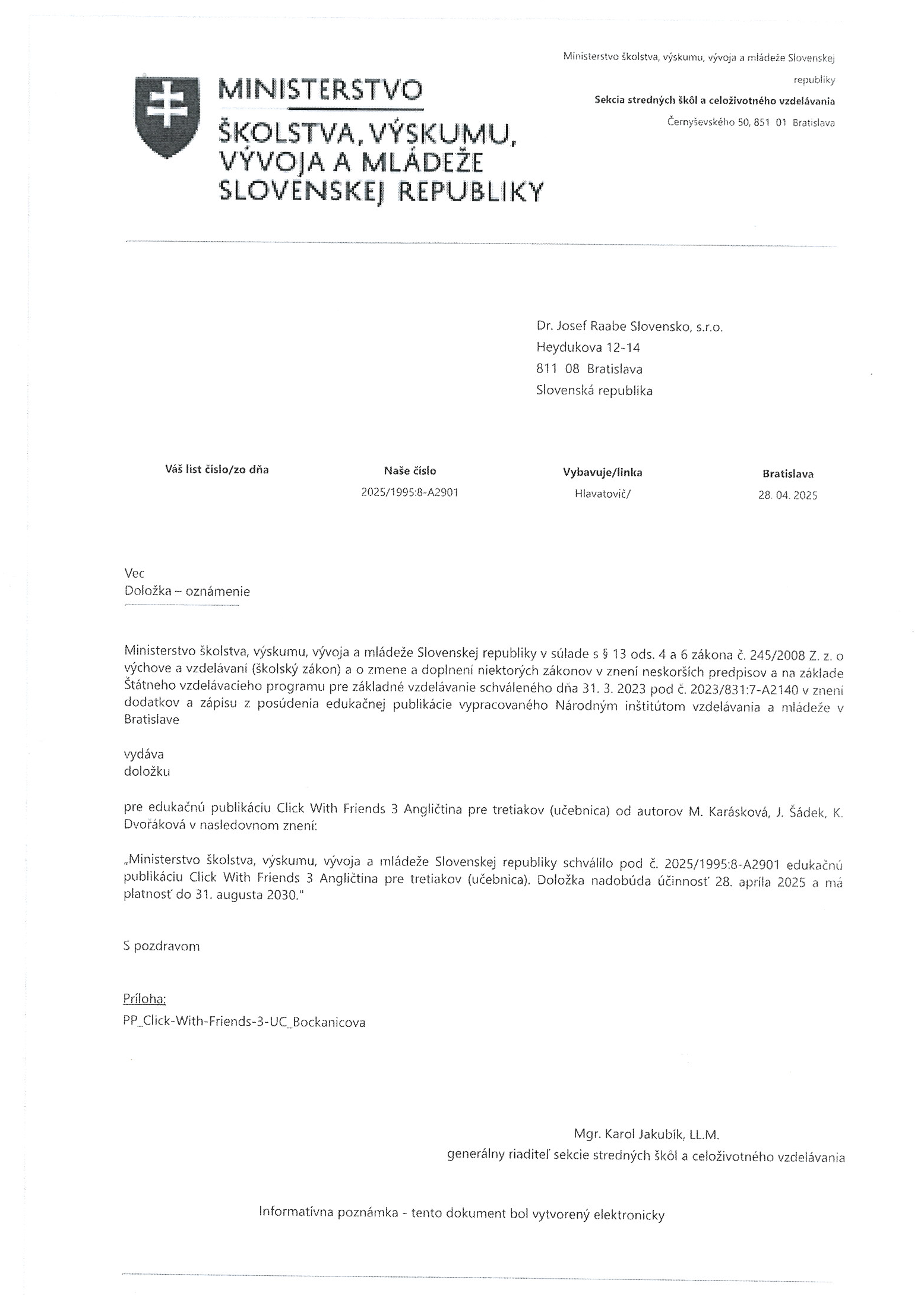 MINISTERSTVO
ŠKOLSTVA, VÝSKUMU, VÝVOJA A MLÁDEŽE SLOVENSKEJ REPUBLIKY

Ministerstvo školstva, výskumu, vývoja a mládeže Slovenskej republiky
Sekcia stredných škôl a celoživotného vzdelávania
Černyševského 50, 851 01 Bratislava

Dr. Josef Raabe Slovensko, s.r.o.
Heydukova 12-14
811 08 Bratislava
Slovenská republika

| Váš list číslo/zo dňa | Naše číslo | Vybavuje/linka | Bratislava |
|---|---|---|---|
| | 2025/1995:8-A2901 | Hlavatovič/ | 28. 04. 2025 |

Vec
Doložka – oznámenie

Ministerstvo školstva, výskumu, vývoja a mládeže Slovenskej republiky v súlade s § 13 ods. 4 a 6 zákona č. 245/2008 Z. z. o výchove a vzdelávaní (školský zákon) a o zmene a doplnení niektorých zákonov v znení neskorších predpisov a na základe Štátneho vzdelávacieho programu pre základné vzdelávanie schváleného dňa 31. 3. 2023 pod č. 2023/831:7-A2140 v znení dodatkov a zápisu z posúdenia edukačnej publikácie vypracovaného Národným inštitútom vzdelávania a mládeže v Bratislave

vydáva
doložku

pre edukačnú publikáciu Click With Friends 3 Angličtina pre tretiakov (učebnica) od autorov M. Karásková, J. Šádek, K. Dvořáková v nasledovnom znení:

„Ministerstvo školstva, výskumu, vývoja a mládeže Slovenskej republiky schválilo pod č. 2025/1995:8-A2901 edukačnú publikáciu Click With Friends 3 Angličtina pre tretiakov (učebnica). Doložka nadobúda účinnosť 28. apríla 2025 a má platnosť do 31. augusta 2030."

S pozdravom

Príloha:
PP_Click-With-Friends-3-UC_Bockanicova

Mgr. Karol Jakubík, LL.M.
generálny riaditeľ sekcie stredných škôl a celoživotného vzdelávania

Informatívna poznámka - tento dokument bol vytvorený elektronicky